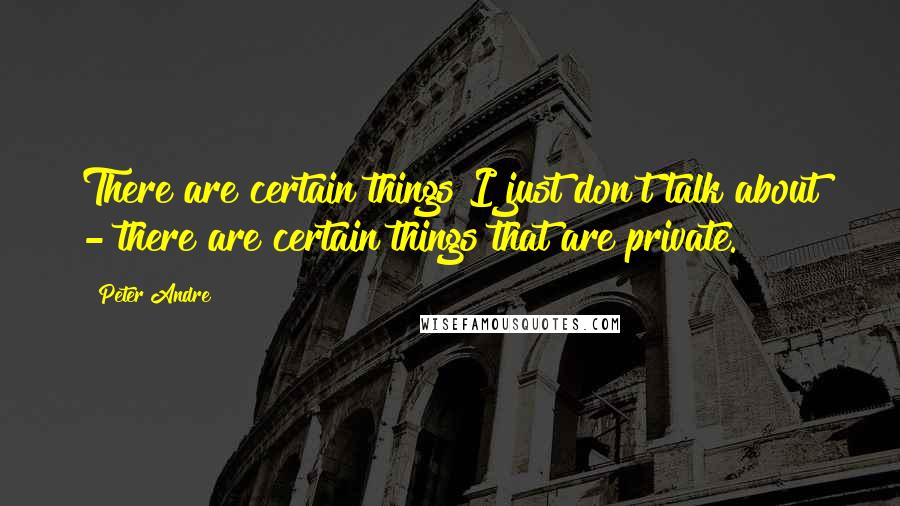 There are certain things I just don't talk about - there are certain things that are private.

Peter Andre

WISEFAMOUSQUOTES.COM